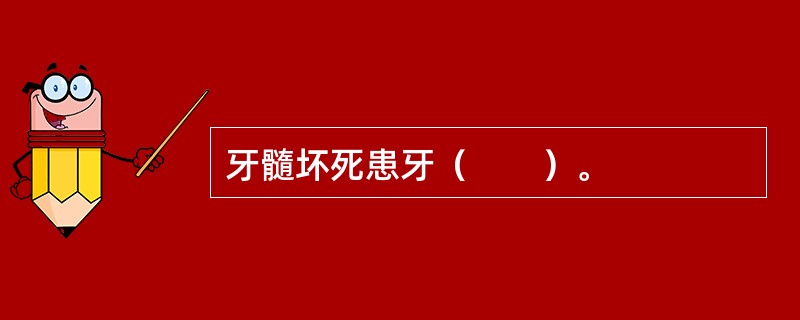 牙髓坏死患牙（　　）。